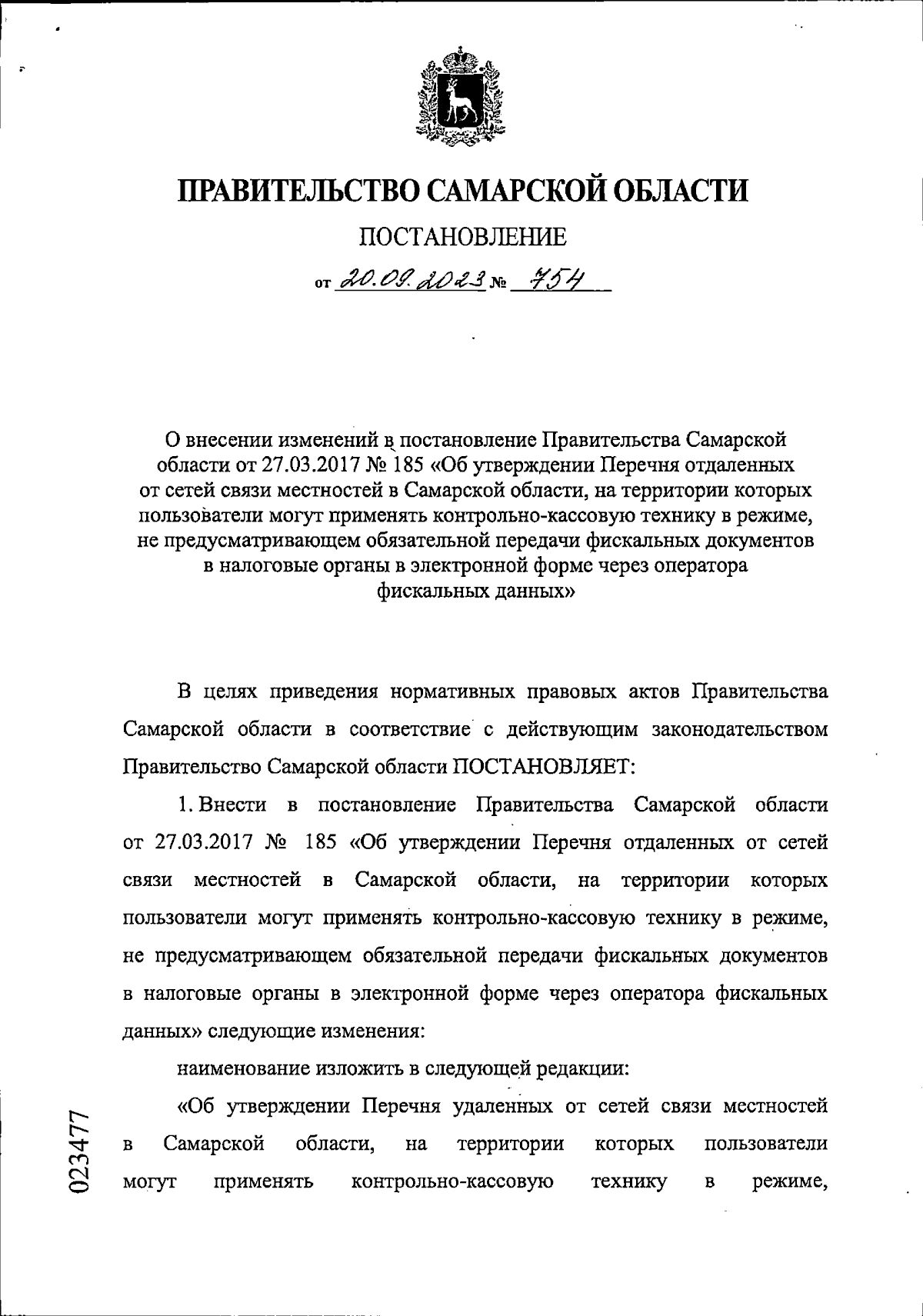 ПРАВИТЕЛЬСТВО САМАРСКОЙ ОБЛАСТИ

ПОСТАНОВЛЕНИЕ

от 20.09.2023 № 754

О внесении изменений в постановление Правительства Самарской области от 27.03.2017 № 185 «Об утверждении Перечня отдаленных от сетей связи местностей в Самарской области, на территории которых пользователи могут применять контрольно-кассовую технику в режиме, не предусматривающем обязательной передачи фискальных документов в налоговые органы в электронной форме через оператора фискальных данных»

В целях приведения нормативных правовых актов Правительства Самарской области в соответствие с действующим законодательством Правительство Самарской области ПОСТАНОВЛЯЕТ:

1. Внести в постановление Правительства Самарской области от 27.03.2017 № 185 «Об утверждении Перечня отдаленных от сетей связи местностей в Самарской области, на территории которых пользователи могут применять контрольно-кассовую технику в режиме, не предусматривающем обязательной передачи фискальных документов в налоговые органы в электронной форме через оператора фискальных данных» следующие изменения:

наименование изложить в следующей редакции:

«Об утверждении Перечня удаленных от сетей связи местностей в Самарской области, на территории которых пользователи могут применять контрольно-кассовую технику в режиме,

023477